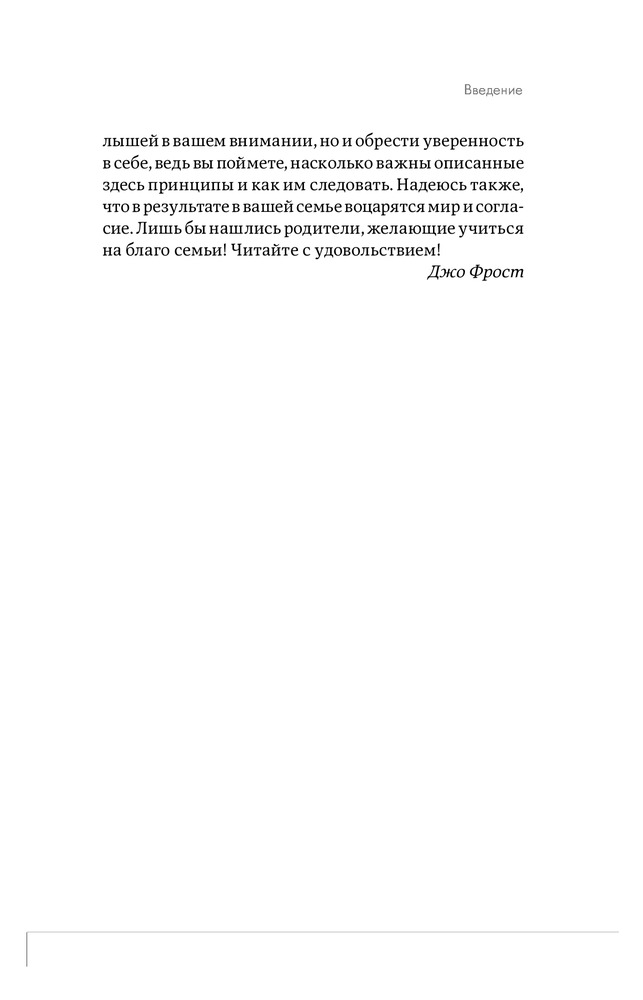 Введение

лышей в вашем внимании, но и обрести уверенность в себе, ведь вы поймете, насколько важны описанные здесь принципы и как им следовать. Надеюсь также, что в результате в вашей семье воцарятся мир и согласие. Лишь бы нашлись родители, желающие учиться на благо семьи! Читайте с удовольствием!

Джо Фрост